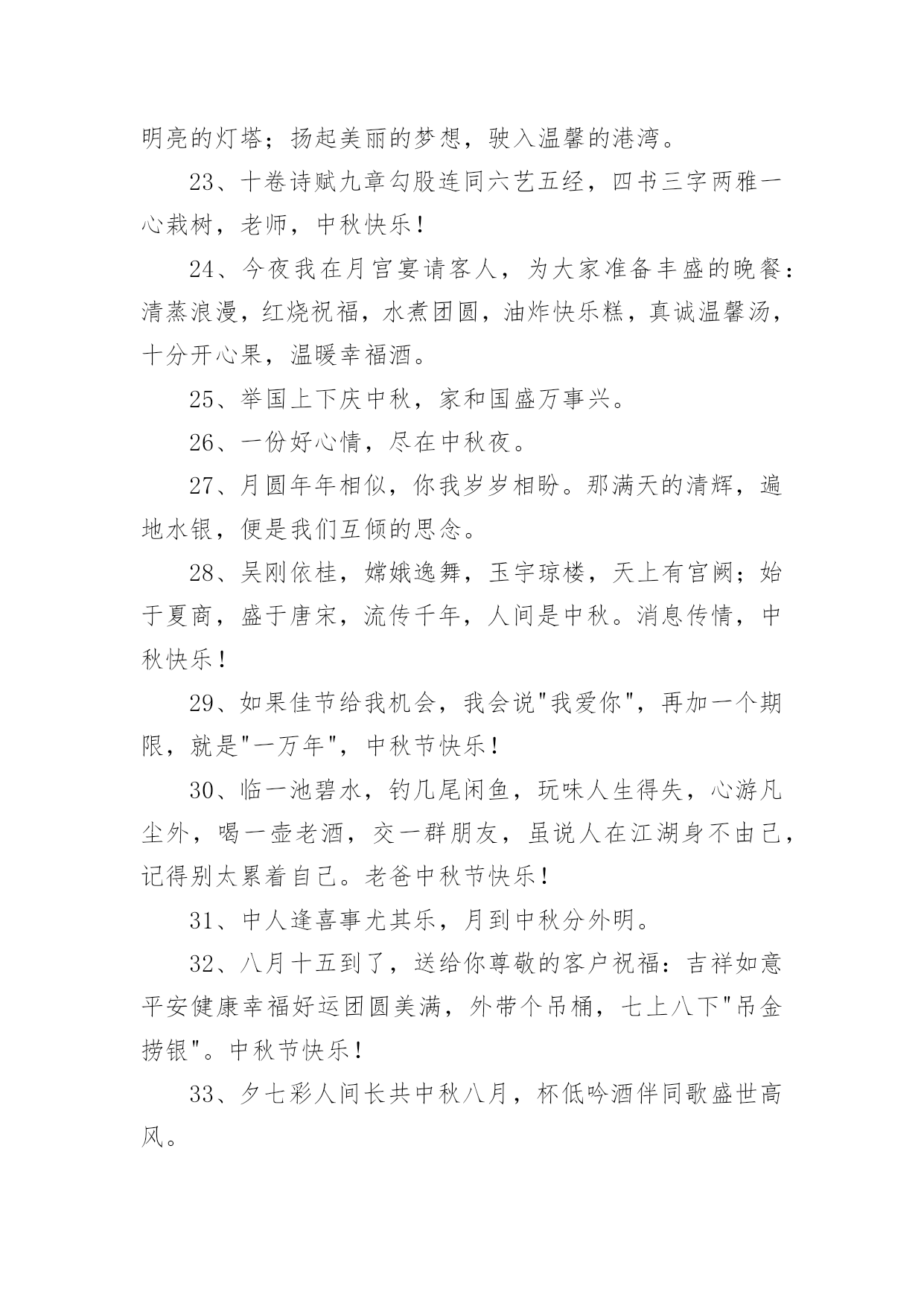 明亮的灯塔；扬起美丽的梦想，驶入温馨的港湾。

23、十卷诗赋九章勾股连同六艺五经，四书三字两雅一心栽树，老师，中秋快乐！

24、今夜我在月宫宴请客人，为大家准备丰盛的晚餐：清蒸浪漫，红烧祝福，水煮团圆，油炸快乐糕，真诚温馨汤，十分开心果，温暖幸福酒。

25、举国上下庆中秋，家和国盛万事兴。

26、一份好心情，尽在中秋夜。

27、月圆年年相似，你我岁岁相盼。那满天的清辉，遍地水银，便是我们互倾的思念。

28、吴刚依桂，嫦娥逸舞，玉宇琼楼，天上有宫阙；始于夏商，盛于唐宋，流传千年，人间是中秋。消息传情，中秋快乐！

29、如果佳节给我机会，我会说"我爱你"，再加一个期限，就是"一万年"，中秋节快乐！

30、临一池碧水，钓几尾闲鱼，玩味人生得失，心游凡尘外，喝一壶老酒，交一群朋友，虽说人在江湖身不由己，记得别太累着自己。老爸中秋节快乐！

31、中人逢喜事尤其乐，月到中秋分外明。

32、八月十五到了，送给你尊敬的客户祝福：吉祥如意平安健康幸福好运团圆美满，外带个吊桶，七上八下"吊金捞银"。中秋节快乐！

33、夕七彩人间长共中秋八月，杯低吟酒伴同歌盛世高风。